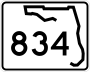 834